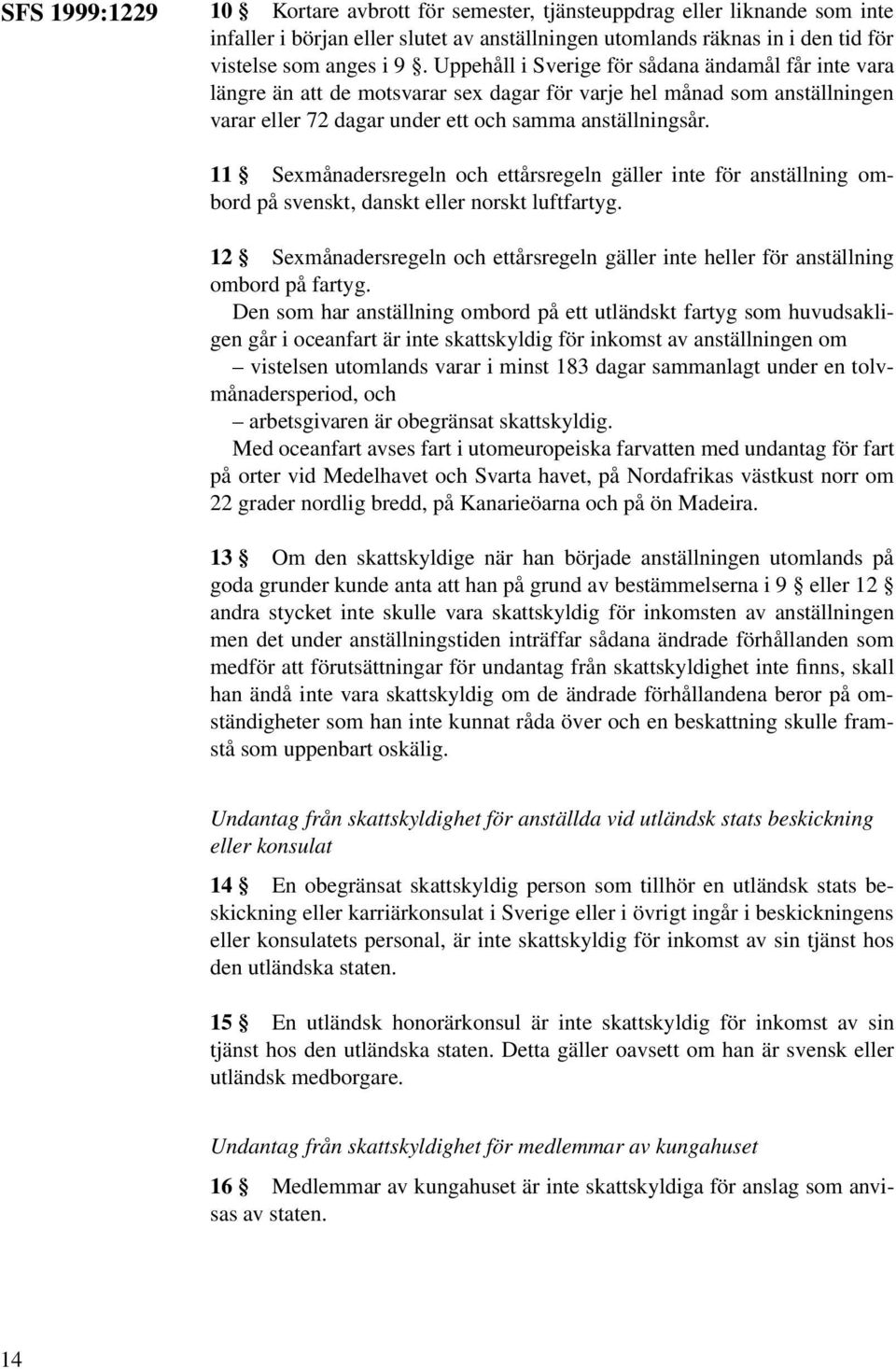 SFS 1999:1229

10 § Kortare avbrott för semester, tjänsteuppdrag eller liknande som inte infaller i början eller slutet av anställningen utomlands räknas in i den tid för vistelse som anges i 9 §. Uppehåll i Sverige för sådana ändamål får inte vara längre än att de motsvarar sex dagar för varje hel månad som anställningen varar eller 72 dagar under ett och samma anställningsår.

11 § Sexmånadersregeln och ettårsregeln gäller inte för anställning ombord på svenskt, danskt eller norskt luftfartyg.

12 § Sexmånadersregeln och ettårsregeln gäller inte heller för anställning ombord på fartyg.

Den som har anställning ombord på ett utländskt fartyg som huvudsakligen går i oceanfart är inte skattskyldig för inkomst av anställningen om

– vistelsen utomlands varar i minst 183 dagar sammanlagt under en tolvmånadersperiod, och

– arbetsgivaren är obegränsat skattskyldig.

Med oceanfart avses fart i utomeuropeiska farvatten med undantag för fart på orter vid Medelhavet och Svarta havet, på Nordafrikas västkust norr om 22 grader nordlig bredd, på Kanarieöarna och på ön Madeira.

13 § Om den skattskyldige när han började anställningen utomlands på goda grunder kunde anta att han på grund av bestämmelserna i 9 § eller 12 § andra stycket inte skulle vara skattskyldig för inkomsten av anställningen men det under anställningstiden inträffar sådana ändrade förhållanden som medför att förutsättningar för undantag från skattskyldighet inte finns, skall han ändå inte vara skattskyldig om de ändrade förhållandena beror på omständigheter som han inte kunnat råda över och en beskattning skulle framstå som uppenbart oskälig.

Undantag från skattskyldighet för anställda vid utländsk stats beskickning eller konsulat

14 § En obegränsat skattskyldig person som tillhör en utländsk stats beskickning eller karriärkonsulat i Sverige eller i övrigt ingår i beskickningens eller konsulatets personal, är inte skattskyldig för inkomst av sin tjänst hos den utländska staten.

15 § En utländsk honorärkonsul är inte skattskyldig för inkomst av sin tjänst hos den utländska staten. Detta gäller oavsett om han är svensk eller utländsk medborgare.

Undantag från skattskyldighet för medlemmar av kungahuset

16 § Medlemmar av kungahuset är inte skattskyldiga för anslag som anvisas av staten.

14